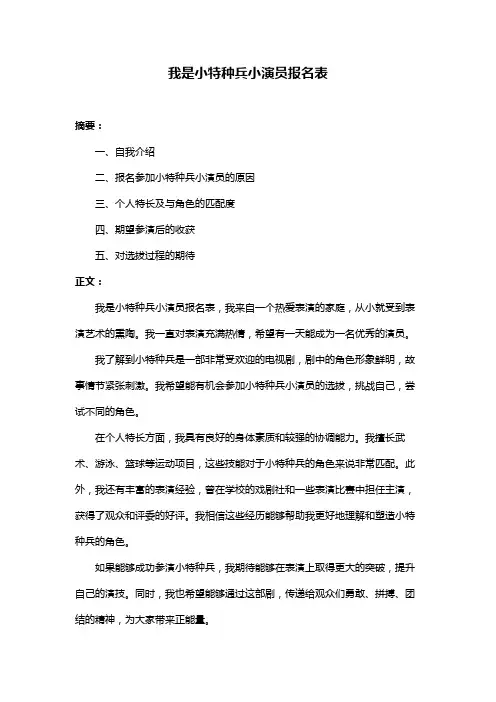 我是小特种兵小演员报名表

摘要：

一、自我介绍

二、报名参加小特种兵小演员的原因

三、个人特长及与角色的匹配度

四、期望参演后的收获

五、对选拔过程的期待

正文：

我是小特种兵小演员报名表，我来自一个热爱表演的家庭，从小就受到表演艺术的熏陶。我一直对表演充满热情，希望有一天能成为一名优秀的演员。

我了解到小特种兵是一部非常受欢迎的电视剧，剧中的角色形象鲜明，故事情节紧张刺激。我希望能有机会参加小特种兵小演员的选拔，挑战自己，尝试不同的角色。

在个人特长方面，我具有良好的身体素质和较强的协调能力。我擅长武术、游泳、篮球等运动项目，这些技能对于小特种兵的角色来说非常匹配。此外，我还有丰富的表演经验，曾在学校的戏剧社和一些表演比赛中担任主演，获得了观众和评委的好评。我相信这些经历能够帮助我更好地理解和塑造小特种兵的角色。

如果能够成功参演小特种兵，我期待能够在表演上取得更大的突破，提升自己的演技。同时，我也希望能够通过这部剧，传递给观众们勇敢、拼搏、团结的精神，为大家带来正能量。